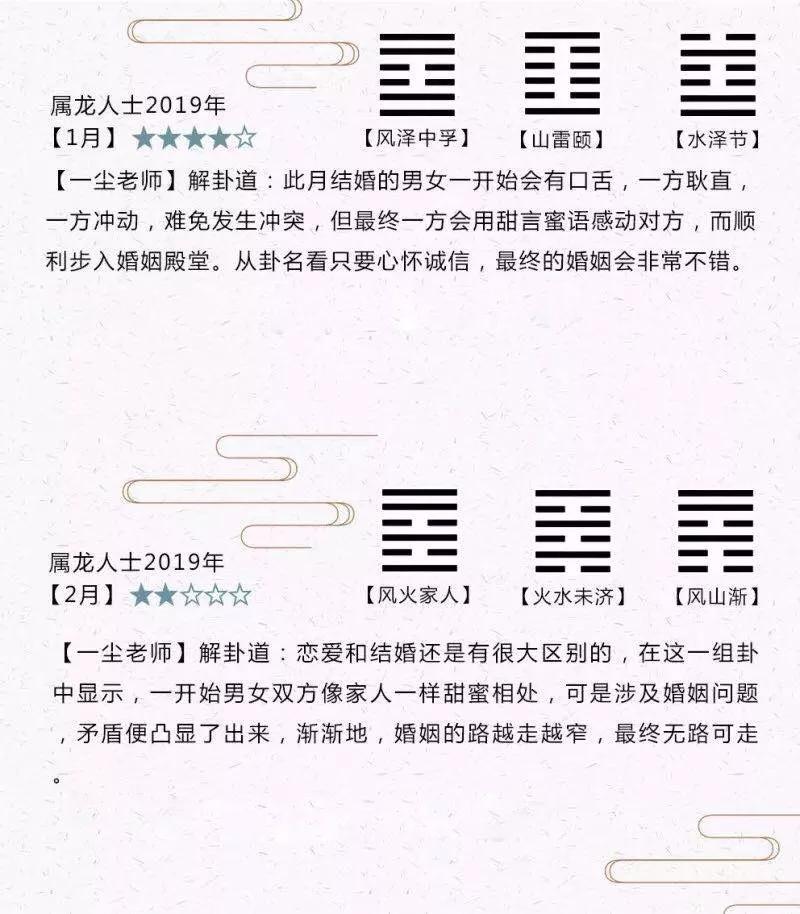 属龙人士2019年
【1月】★★★★☆

【风泽中孚】 【山雷颐】 【水泽节】

【一尘老师】解卦道：此月结婚的男女一开始会有口舌，一方耿直，一方冲动，难免发生冲突，但最终一方会用甜言蜜语感动对方，而顺利步入婚姻殿堂。从卦名看只要心怀诚信，最终的婚姻会非常不错。

属龙人士2019年
【2月】★★☆☆☆

【风火家人】 【火水未济】 【风山渐】

【一尘老师】解卦道：恋爱和结婚还是有很大区别的，在这一组卦中显示，一开始男女双方像家人一样甜蜜相处，可是涉及婚姻问题，矛盾便凸显了出来，渐渐地，婚姻的路越走越窄，最终无路可走。